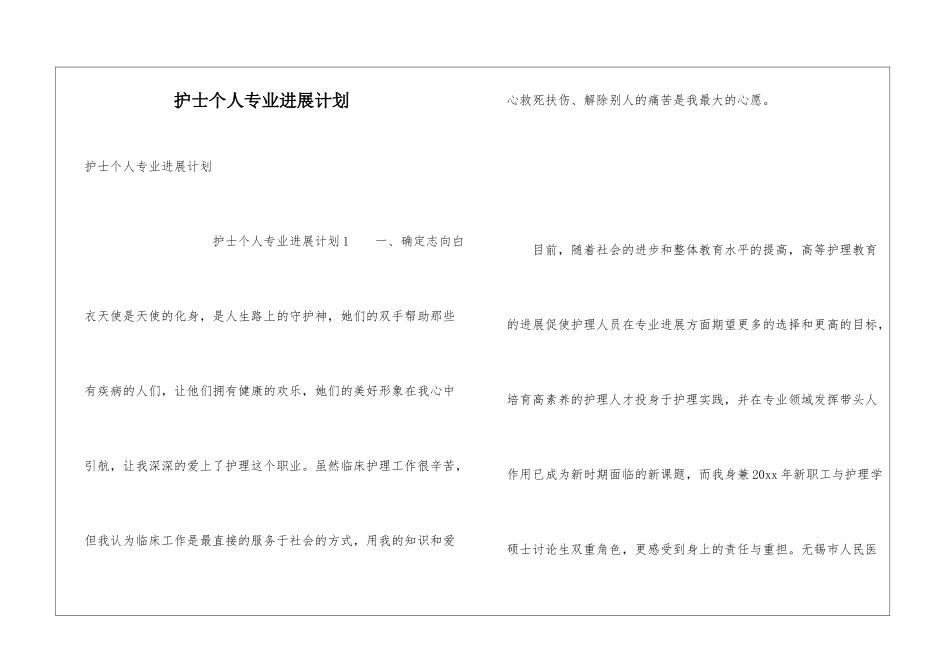 护士个人专业进展计划

护士个人专业进展计划

护士个人专业进展计划1　　一、确定志向白衣天使是天使的化身，是人生路上的守护神，她们的双手帮助那些有疾病的人们，让他们拥有健康的欢乐，她们的美好形象在我心中引航，让我深深的爱上了护理这个职业。虽然临床护理工作很辛苦，但我认为临床工作是最直接的服务于社会的方式，用我的知识和爱心救死扶伤、解除别人的痛苦是我最大的心愿。

目前，随着社会的进步和整体教育水平的提高，高等护理教育的进展促使护理人员在专业进展方面期望更多的选择和更高的目标，培育高素养的护理人才投身于护理实践，并在专业领域发挥带头人作用已成为新时期面临的新课题，而我身兼20xx年新职工与护理学硕士讨论生双重角色，更感受到身上的责任与重担。无锡市人民医